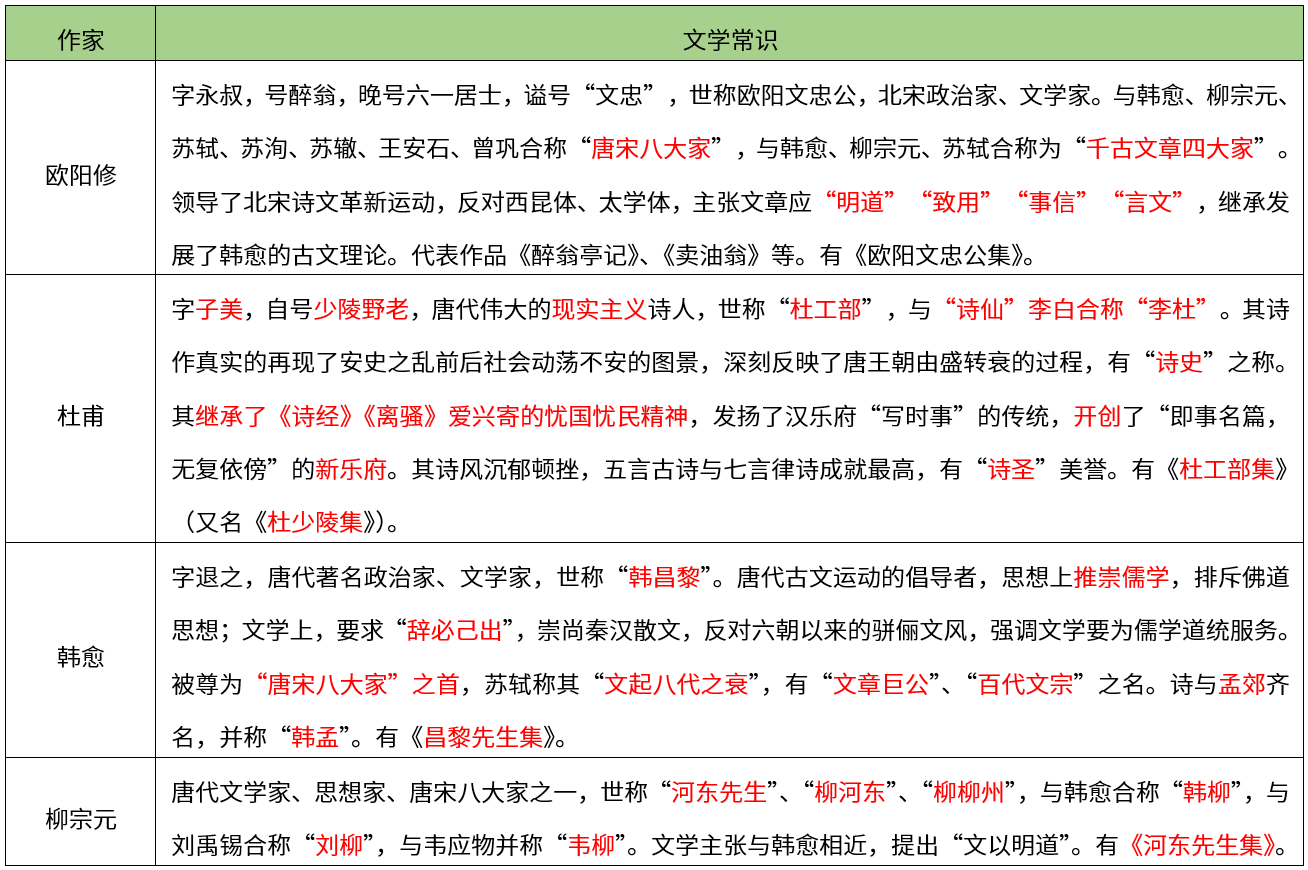 | 作家 | 文学常识 |
|---|---|
| 欧阳修 | 字永叔，号醉翁，晚号六一居士，谥号“文忠”，世称欧阳文忠公，北宋政治家、文学家。与韩愈、柳宗元、苏轼、苏洵、苏辙、王安石、曾巩合称“唐宋八大家”，与韩愈、柳宗元、苏轼合称为“千古文章四大家”。领导了北宋诗文革新运动，反对西昆体、太学体，主张文章应“明道”“致用”“事信”“言文”，继承发展了韩愈的古文理论。代表作品《醉翁亭记》、《卖油翁》等。有《欧阳文忠公集》。 |
| 杜甫 | 字子美，自号少陵野老，唐代伟大的现实主义诗人，世称“杜工部”，与“诗仙”李白合称“李杜”。其诗作真实的再现了安史之乱前后社会动荡不安的图景，深刻反映了唐王朝由盛转衰的过程，有“诗史”之称。其继承了《诗经》《离骚》爱兴寄的忧国忧民精神，发扬了汉乐府“写时事”的传统，开创了“即事名篇，无复依傍”的新乐府。其诗风沉郁顿挫，五言古诗与七言律诗成就最高，有“诗圣”美誉。有《杜工部集》（又名《杜少陵集》）。 |
| 韩愈 | 字退之，唐代著名政治家、文学家，世称“韩昌黎”。唐代古文运动的倡导者，思想上推崇儒学，排斥佛道思想；文学上，要求“辞必己出”，崇尚秦汉散文，反对六朝以来的骈俪文风，强调文学要为儒学道统服务。被尊为“唐宋八大家”之首，苏轼称其“文起八代之衰”，有“文章巨公”、“百代文宗”之名。诗与孟郊齐名，并称“韩孟”。有《昌黎先生集》。 |
| 柳宗元 | 唐代文学家、思想家、唐宋八大家之一，世称“河东先生”、“柳河东”、“柳柳州”，与韩愈合称“韩柳”，与刘禹锡合称“刘柳”，与韦应物并称“韦柳”。文学主张与韩愈相近，提出“文以明道”。有《河东先生集》。 |